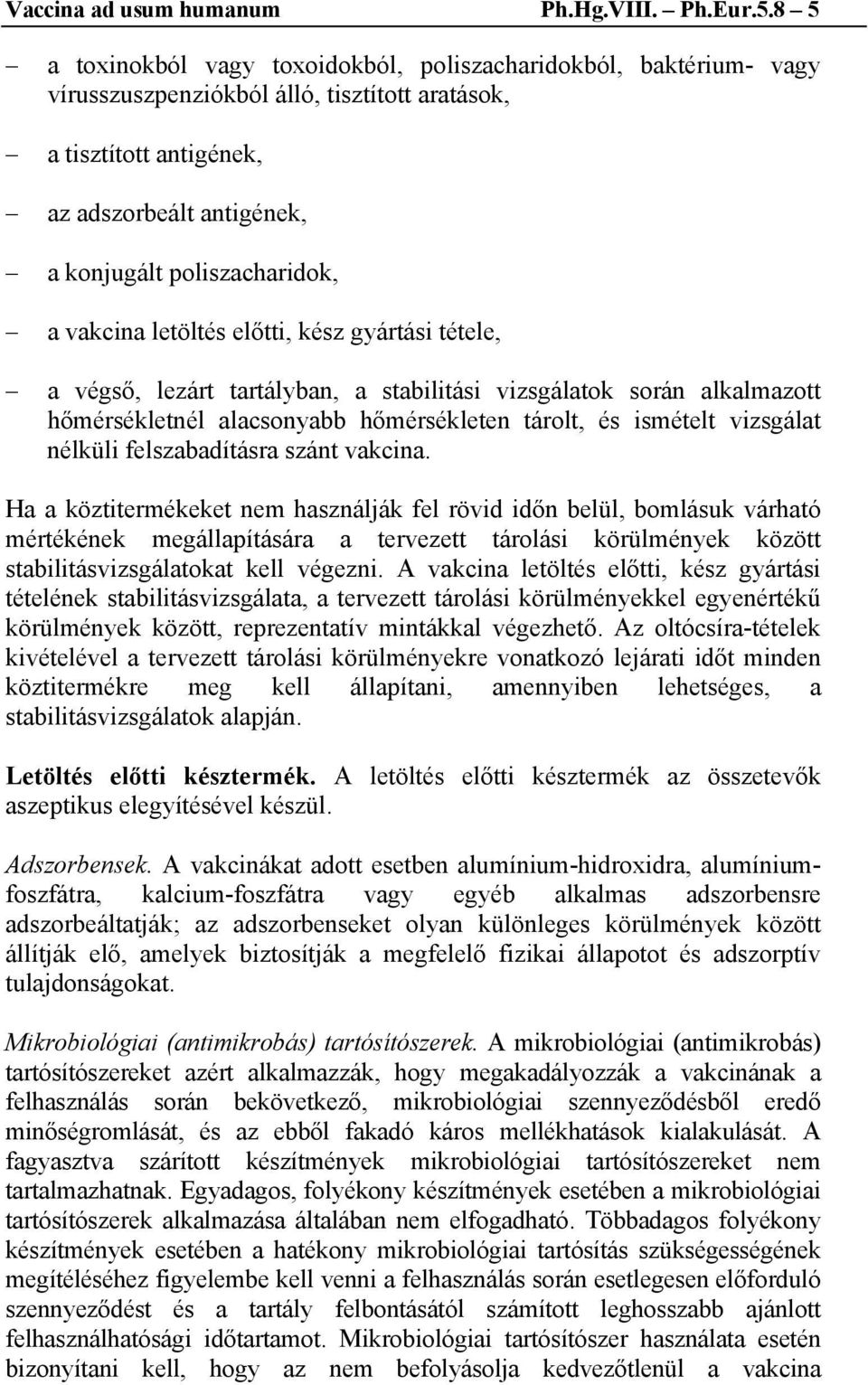 Vaccina ad usum humanum Ph.Hg.VIII. – Ph.Eur.5.8 – 5

– a toxinokból vagy toxoidokból, poliszacharidokból, baktérium- vagy vírusszuszpenziókból álló, tisztított aratások,

– a tisztított antigének,

– az adszorbeált antigének,

– a konjugált poliszacharidok,

– a vakcina letöltés előtti, kész gyártási tétele,

– a végső, lezárt tartályban, a stabilitási vizsgálatok során alkalmazott hőmérsékletnél alacsonyabb hőmérsékleten tárolt, és ismételt vizsgálat nélküli felszabadításra szánt vakcina.

Ha a köztitermékeket nem használják fel rövid időn belül, bomlásuk várható mértékének megállapítására a tervezett tárolási körülmények között stabilitásvizsgálatokat kell végezni. A vakcina letöltés előtti, kész gyártási tételének stabilitásvizsgálata, a tervezett tárolási körülményekkel egyenértékű körülmények között, reprezentatív mintákkal végezhető. Az oltócsíra-tételek kivételével a tervezett tárolási körülményekre vonatkozó lejárati időt minden köztitermékre meg kell állapítani, amennyiben lehetséges, a stabilitásvizsgálatok alapján.

Letöltés előtti késztermék. A letöltés előtti késztermék az összetevők aszeptikus elegyítésével készül.

Adszorbensek. A vakcinákat adott esetben alumínium-hidroxidra, alumínium-foszfátra, kalcium-foszfátra vagy egyéb alkalmas adszorbensre adszorbeáltatják; az adszorbenseket olyan különleges körülmények között állítják elő, amelyek biztosítják a megfelelő fizikai állapotot és adszorptív tulajdonságokat.

Mikrobiológiai (antimikrobás) tartósítószerek. A mikrobiológiai (antimikrobás) tartósítószereket azért alkalmazzák, hogy megakadályozzák a vakcinának a felhasználás során bekövetkező, mikrobiológiai szennyeződésből eredő minőségromlását, és az ebből fakadó káros mellékhatások kialakulását. A fagyasztva szárított készítmények mikrobiológiai tartósítószereket nem tartalmazhatnak. Egyadagos, folyékony készítmények esetében a mikrobiológiai tartósítószerek alkalmazása általában nem elfogadható. Többadagos folyékony készítmények esetében a hatékony mikrobiológiai tartósítás szükségességének megítéléséhez figyelembe kell venni a felhasználás során esetlegesen előforduló szennyeződést és a tartály felbontásától számított leghosszabb ajánlott felhasználhatósági időtartamot. Mikrobiológiai tartósítószer használata esetén bizonyítani kell, hogy az nem befolyásolja kedvezőtlenül a vakcina